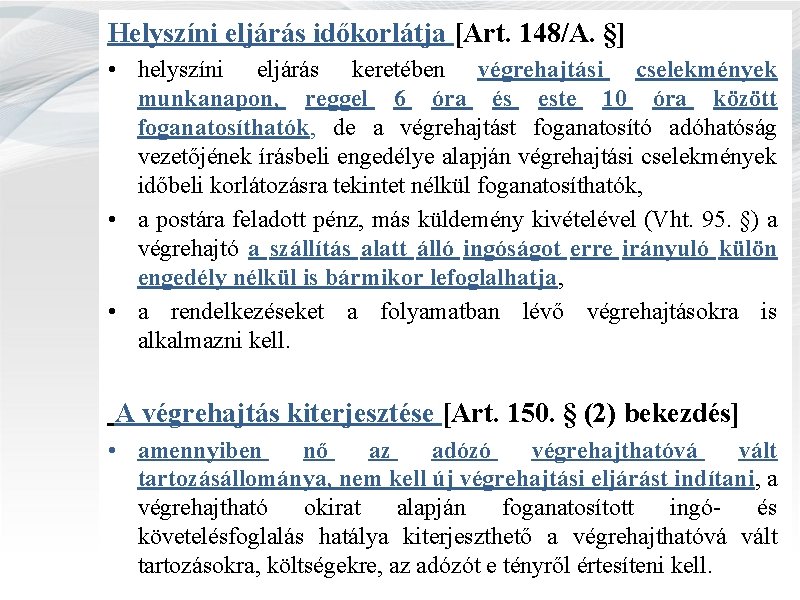 Helyszíni eljárás időkorlátja [Art. 148/A. §]

• helyszíni eljárás keretében végrehajtási cselekmények munkanapon, reggel 6 óra és este 10 óra között foganatosíthatók, de a végrehajtást foganatosító adóhatóság vezetőjének írásbeli engedélye alapján végrehajtási cselekmények időbeli korlátozásra tekintet nélkül foganatosíthatók,

• a postára feladott pénz, más küldemény kivételével (Vht. 95. §) a végrehajtó a szállítás alatt álló ingóságot erre irányuló külön engedély nélkül is bármikor lefoglalhatja,

• a rendelkezéseket a folyamatban lévő végrehajtásokra is alkalmazni kell.

A végrehajtás kiterjesztése [Art. 150. § (2) bekezdés]

• amennyiben nő az adózó végrehajthatóvá vált tartozásállománya, nem kell új végrehajtási eljárást indítani, a végrehajtható okirat alapján foganatosított ingó- és követelésfoglalás hatálya kiterjeszthető a végrehajthatóvá vált tartozásokra, költségekre, az adózót e tényről értesíteni kell.